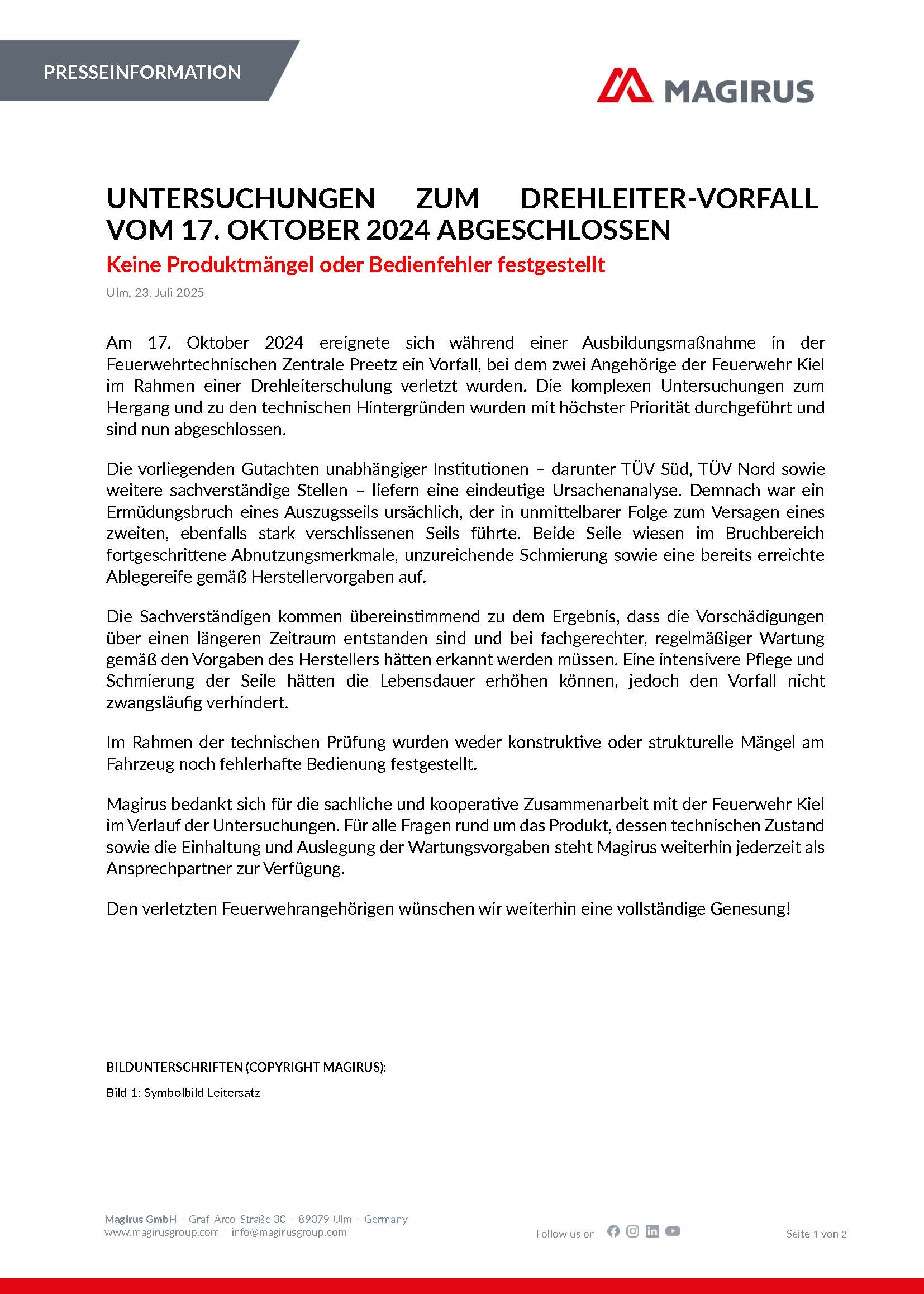 PRESSEINFORMATION

MAGIRUS

UNTERSUCHUNGEN ZUM DREHLEITER-VORFALL VOM 17. OKTOBER 2024 ABGESCHLOSSEN

Keine Produktmängel oder Bedienfehler festgestellt

Ulm, 23. Juli 2025

Am 17. Oktober 2024 ereignete sich während einer Ausbildungsmaßnahme in der Feuerwehrtechnischen Zentrale Preetz ein Vorfall, bei dem zwei Angehörige der Feuerwehr Kiel im Rahmen einer Drehleiterschulung verletzt wurden. Die komplexen Untersuchungen zum Hergang und zu den technischen Hintergründen wurden mit höchster Priorität durchgeführt und sind nun abgeschlossen.

Die vorliegenden Gutachten unabhängiger Institutionen – darunter TÜV Süd, TÜV Nord sowie weitere sachverständige Stellen – liefern eine eindeutige Ursachenanalyse. Demnach war ein Ermüdungsbruch eines Auszugsseils ursächlich, der in unmittelbarer Folge zum Versagen eines zweiten, ebenfalls stark verschlissenen Seils führte. Beide Seile wiesen im Bruchbereich fortgeschrittene Abnutzungsmerkmale, unzureichende Schmierung sowie eine bereits erreichte Ablegereife gemäß Herstellervorgaben auf.

Die Sachverständigen kommen übereinstimmend zu dem Ergebnis, dass die Vorschädigungen über einen längeren Zeitraum entstanden sind und bei fachgerechter, regelmäßiger Wartung gemäß den Vorgaben des Herstellers hätten erkannt werden müssen. Eine intensivere Pflege und Schmierung der Seile hätten die Lebensdauer erhöhen können, jedoch den Vorfall nicht zwangsläufig verhindert.

Im Rahmen der technischen Prüfung wurden weder konstruktive oder strukturelle Mängel am Fahrzeug noch fehlerhafte Bedienung festgestellt.

Magirus bedankt sich für die sachliche und kooperative Zusammenarbeit mit der Feuerwehr Kiel im Verlauf der Untersuchungen. Für alle Fragen rund um das Produkt, dessen technischen Zustand sowie die Einhaltung und Auslegung der Wartungsvorgaben steht Magirus weiterhin jederzeit als Ansprechpartner zur Verfügung.

Den verletzten Feuerwehrangehörigen wünschen wir weiterhin eine vollständige Genesung!

BILDUNTERSCHRIFTEN (COPYRIGHT MAGIRUS):

Bild 1: Symbolbild Leitersatz

Magirus GmbH – Graf-Arco-Straße 30 – 89079 Ulm – Germany
www.magirusgroup.com – info@magirusgroup.com

Follow us on

Seite 1 von 2